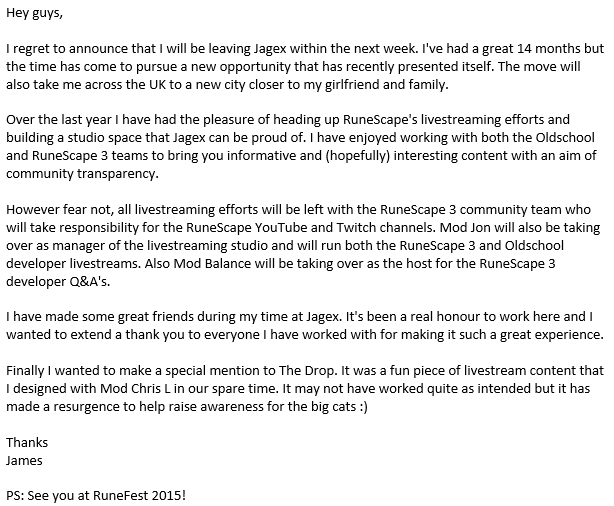 Hey guys,

I regret to announce that I will be leaving Jagex within the next week. I've had a great 14 months but the time has come to pursue a new opportunity that has recently presented itself. The move will also take me across the UK to a new city closer to my girlfriend and family.

Over the last year I have had the pleasure of heading up RuneScape's livestreaming efforts and building a studio space that Jagex can be proud of. I have enjoyed working with both the Oldschool and RuneScape 3 teams to bring you informative and (hopefully) interesting content with an aim of community transparency.

However fear not, all livestreaming efforts will be left with the RuneScape 3 community team who will take responsibility for the RuneScape YouTube and Twitch channels. Mod Jon will also be taking over as manager of the livestreaming studio and will run both the RuneScape 3 and Oldschool developer livestreams. Also Mod Balance will be taking over as the host for the RuneScape 3 developer Q&A's.

I have made some great friends during my time at Jagex. It's been a real honour to work here and I wanted to extend a thank you to everyone I have worked with for making it such a great experience.

Finally I wanted to make a special mention to The Drop. It was a fun piece of livestream content that I designed with Mod Chris L in our spare time. It may not have worked quite as intended but it has made a resurgence to help raise awareness for the big cats :)

Thanks
James

PS: See you at RuneFest 2015!